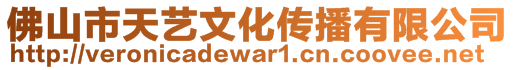 佛山市天艺文化传播有限公司
http://veronicadewar1.cn.coovee.net